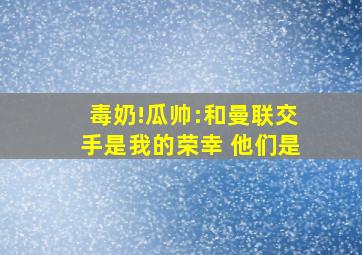 毒奶!瓜帅:和曼联交手是我的荣幸 他们是